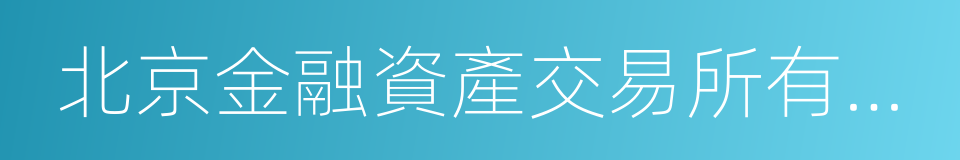 北京金融資產交易所有...